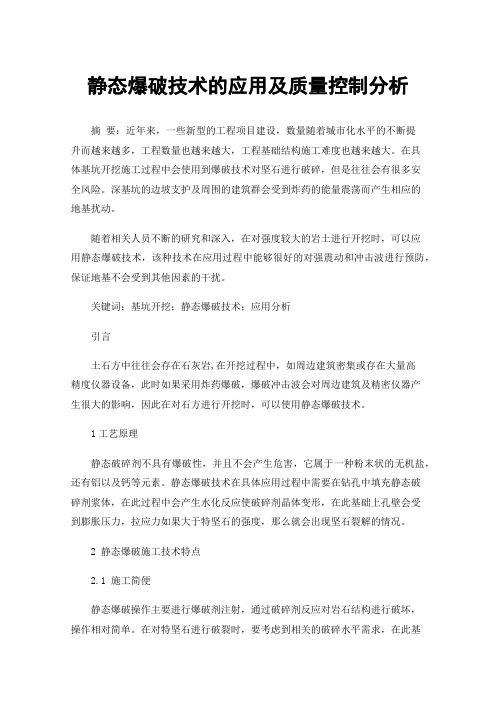 静态爆破技术的应用及质量控制分析

摘 要：近年来，一些新型的工程项目建设，数量随着城市化水平的不断提升而越来越多，工程数量也越来越大，工程基础结构施工难度也越来越大。在具体基坑开挖施工过程中会使用到爆破技术对坚石进行破碎，但是往往会有很多安全风险。深基坑的边坡支护及周围的建筑群会受到炸药的能量震荡而产生相应的地基扰动。

随着相关人员不断的研究和深入，在对强度较大的岩土进行开挖时，可以应用静态爆破技术，该种技术在应用过程中能够很好的对强震动和冲击波进行预防，保证地基不会受到其他因素的干扰。

关键词：基坑开挖；静态爆破技术；应用分析

引言

土石方中往往会存在石灰岩，在开挖过程中，如周边建筑密集或存在大量高精度仪器设备，此时如果采用炸药爆破，爆破冲击波会对周边建筑及精密仪器产生很大的影响，因此在对石方进行开挖时，可以使用静态爆破技术。

1 工艺原理

静态破碎剂不具有爆破性，并且不会产生危害，它属于一种粉末状的无机盐，还有铝以及钙等元素。静态爆破技术在具体应用过程中需要在钻孔中填充静态破碎剂浆体，在此过程中会产生水化反应使破碎剂晶体变形，在此基础上孔壁会受到膨胀压力，拉应力如果大于特坚石的强度，那么就会出现坚石裂解的情况。

2 静态爆破施工技术特点

2.1 施工简便

静态爆破操作主要进行爆破剂注射，通过破碎剂反应对岩石结构进行破坏，操作相对简单。在对特坚石进行破裂时，要考虑到相关的破碎水平需求，在此基